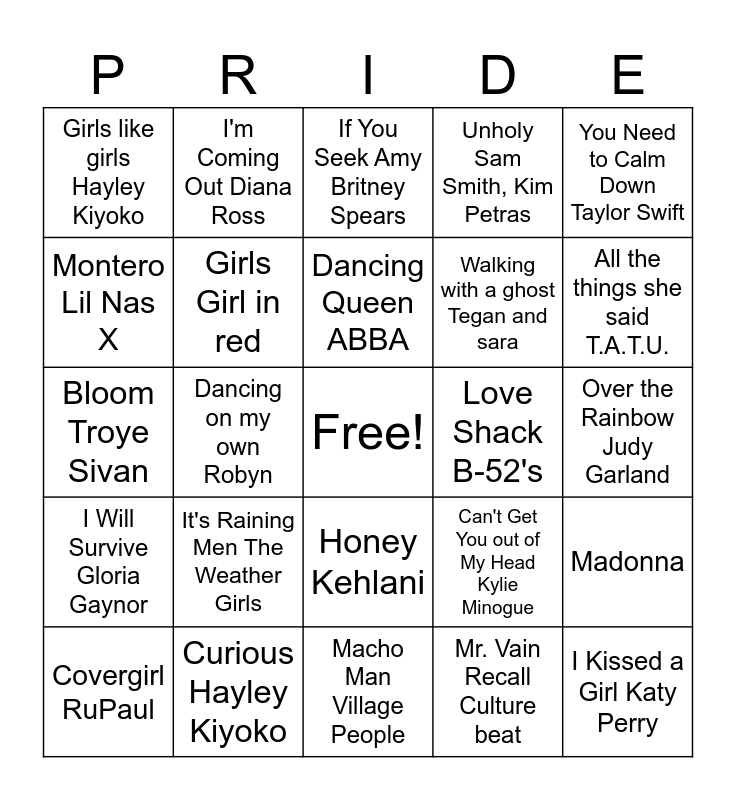 | P | R | I | D | E |
|---|---|---|---|---|
| Girls like girls Hayley Kiyoko | I'm Coming Out Diana Ross | If You Seek Amy Britney Spears | Unholy Sam Smith, Kim Petras | You Need to Calm Down Taylor Swift |
| Montero Lil Nas X | Girls Girl in red | Dancing Queen ABBA | Walking with a ghost Tegan and sara | All the things she said T.A.T.U. |
| Bloom Troye Sivan | Dancing on my own Robyn | Free! | Love Shack B-52's | Over the Rainbow Judy Garland |
| I Will Survive Gloria Gaynor | It's Raining Men The Weather Girls | Honey Kehlani | Can't Get You out of My Head Kylie Minogue | Madonna |
| Covergirl RuPaul | Curious Hayley Kiyoko | Macho Man Village People | Mr. Vain Recall Culture beat | I Kissed a Girl Katy Perry |